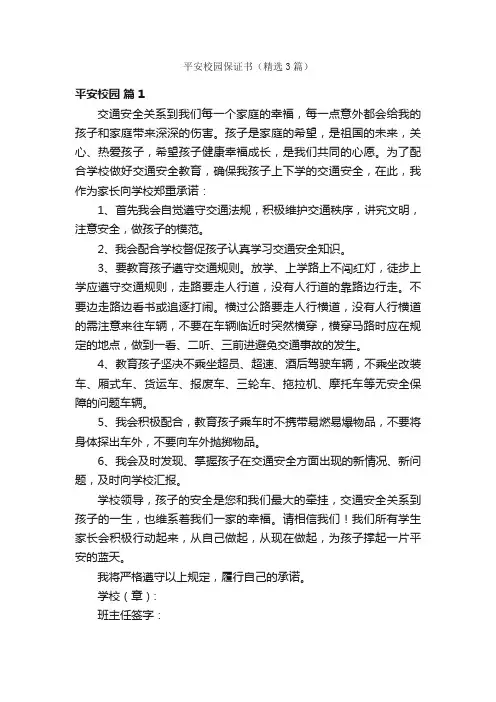 平安校园保证书（精选3篇）

平安校园 篇1

交通安全关系到我们每一个家庭的幸福，每一点意外都会给我的孩子和家庭带来深深的伤害。孩子是家庭的希望，是祖国的未来，关心、热爱孩子，希望孩子健康幸福成长，是我们共同的心愿。为了配合学校做好交通安全教育，确保我孩子上下学的交通安全，在此，我作为家长向学校郑重承诺：

1、首先我会自觉遵守交通法规，积极维护交通秩序，讲究文明，注意安全，做孩子的模范。

2、我会配合学校督促孩子认真学习交通安全知识。

3、要教育孩子遵守交通规则。放学、上学路上不闯红灯，徒步上学应遵守交通规则，走路要走人行道，没有人行道的靠路边行走。不要边走路边看书或追逐打闹。横过公路要走人行横道，没有人行横道的需注意来往车辆，不要在车辆临近时突然横穿，横穿马路时应在规定的地点，做到一看、二听、三前进避免交通事故的发生。

4、教育孩子坚决不乘坐超员、超速、酒后驾驶车辆，不乘坐改装车、厢式车、货运车、报废车、三轮车、拖拉机、摩托车等无安全保障的问题车辆。

5、我会积极配合，教育孩子乘车时不携带易燃易爆物品，不要将身体探出车外，不要向车外抛掷物品。

6、我会及时发现、掌握孩子在交通安全方面出现的新情况、新问题，及时向学校汇报。

学校领导，孩子的安全是您和我们最大的牵挂，交通安全关系到孩子的一生，也维系着我们一家的幸福。请相信我们！我们所有学生家长会积极行动起来，从自己做起，从现在做起，为孩子撑起一片平安的蓝天。

我将严格遵守以上规定，履行自己的承诺。

学校（章）：

班主任签字：